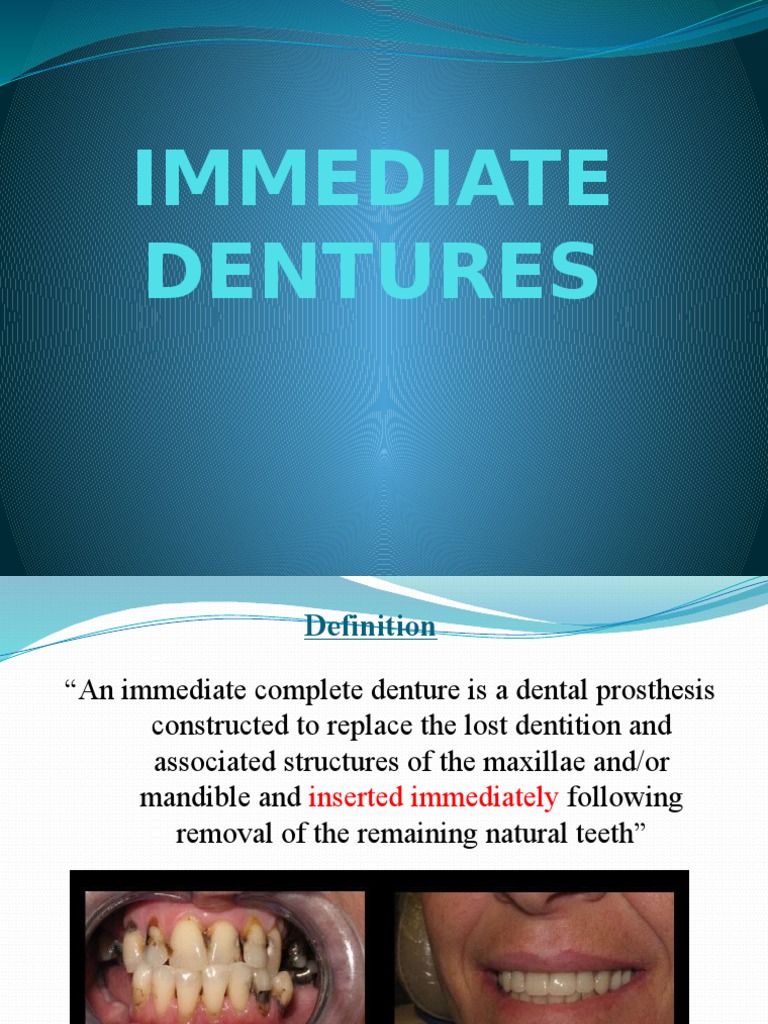 IMMEDIATE DENTURES

Definition

"An immediate complete denture is a dental prosthesis constructed to replace the lost dentition and associated structures of the maxillae and/or mandible and inserted immediately following removal of the remaining natural teeth"